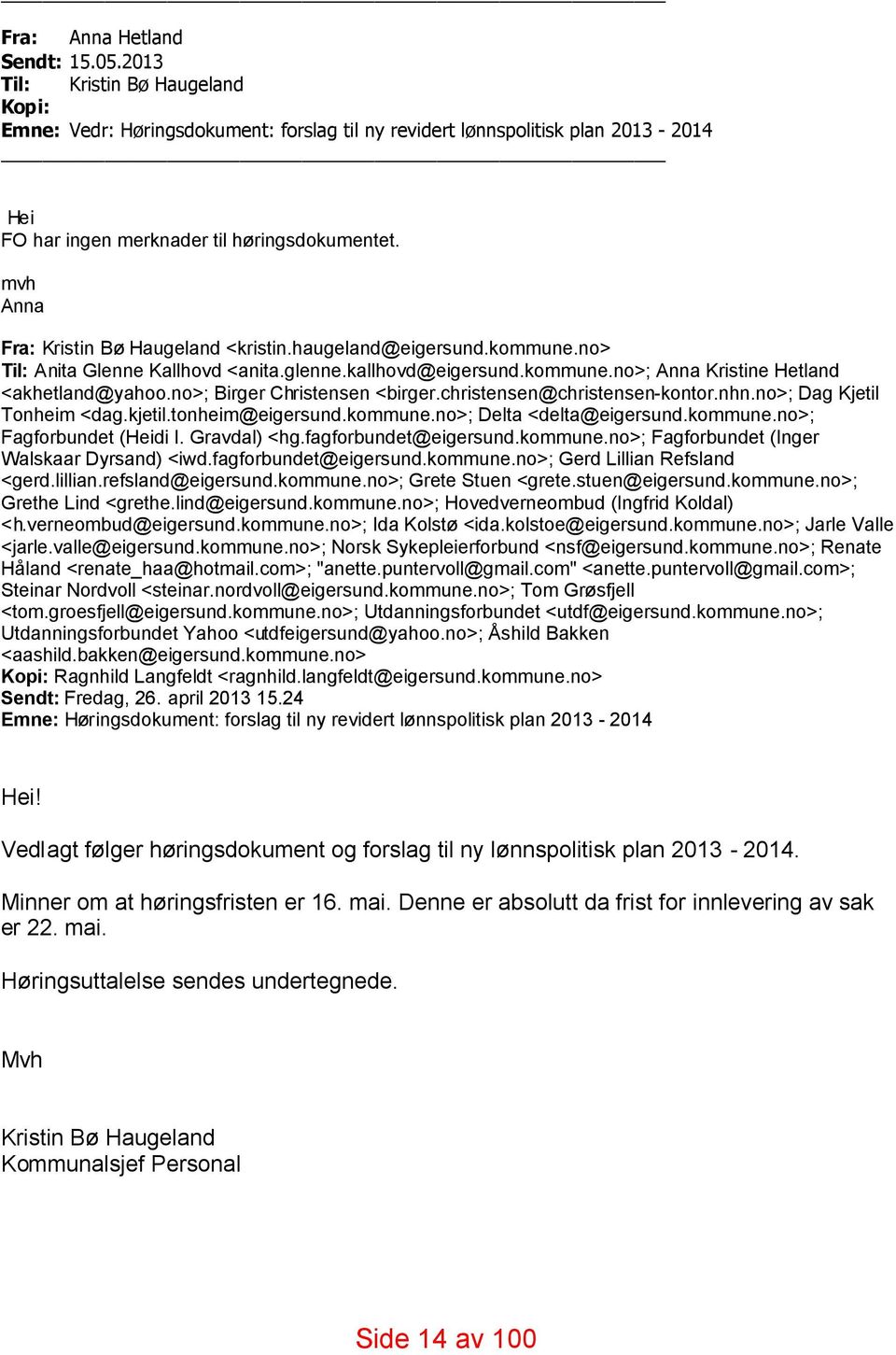 Fra: Anna Hetland
Sendt: 15.05.2013
Til: Kristin Bø Haugeland
Kopi:
Emne: Vedr: Høringsdokument: forslag til ny revidert lønnspolitisk plan 2013 - 2014

Hei
FO har ingen merknader til høringsdokumentet.

mvh
Anna

Fra: Kristin Bø Haugeland <kristin.haugeland@eigersund.kommune.no>
Til: Anita Glenne Kallhovd <anita.glenne.kallhovd@eigersund.kommune.no>; Anna Kristine Hetland <akhetland@yahoo.no>; Birger Christensen <birger.christensen@christensen-kontor.nhn.no>; Dag Kjetil Tonheim <dag.kjetil.tonheim@eigersund.kommune.no>; Delta <delta@eigersund.kommune.no>; Fagforbundet (Heidi I. Gravdal) <hg.fagforbundet@eigersund.kommune.no>; Fagforbundet (Inger Walskaar Dyrsand) <iwd.fagforbundet@eigersund.kommune.no>; Gerd Lillian Refsland <gerd.lillian.refsland@eigersund.kommune.no>; Grete Stuen <grete.stuen@eigersund.kommune.no>; Grethe Lind <grethe.lind@eigersund.kommune.no>; Hovedverneombud (Ingfrid Koldal) <h.verneombud@eigersund.kommune.no>; Ida Kolstø <ida.kolstoe@eigersund.kommune.no>; Jarle Valle <jarle.valle@eigersund.kommune.no>; Norsk Sykepleierforbund <nsf@eigersund.kommune.no>; Renate Håland <renate_haa@hotmail.com>; "anette.puntervoll@gmail.com" <anette.puntervoll@gmail.com>; Steinar Nordvoll <steinar.nordvoll@eigersund.kommune.no>; Tom Grøsfjell <tom.groesfjell@eigersund.kommune.no>; Utdanningsforbundet <utdf@eigersund.kommune.no>; Utdanningsforbundet Yahoo <utdfeigersund@yahoo.no>; Åshild Bakken <aashild.bakken@eigersund.kommune.no>
Kopi: Ragnhild Langfeldt <ragnhild.langfeldt@eigersund.kommune.no>
Sendt: Fredag, 26. april 2013 15.24
Emne: Høringsdokument: forslag til ny revidert lønnspolitisk plan 2013 - 2014

Hei!

Vedlagt følger høringsdokument og forslag til ny lønnspolitisk plan 2013 - 2014.

Minner om at høringsfristen er 16. mai. Denne er absolutt da frist for innlevering av sak er 22. mai.

Høringsuttalelse sendes undertegnede.

Mvh

Kristin Bø Haugeland
Kommunalsjef Personal

Side 14 av 100